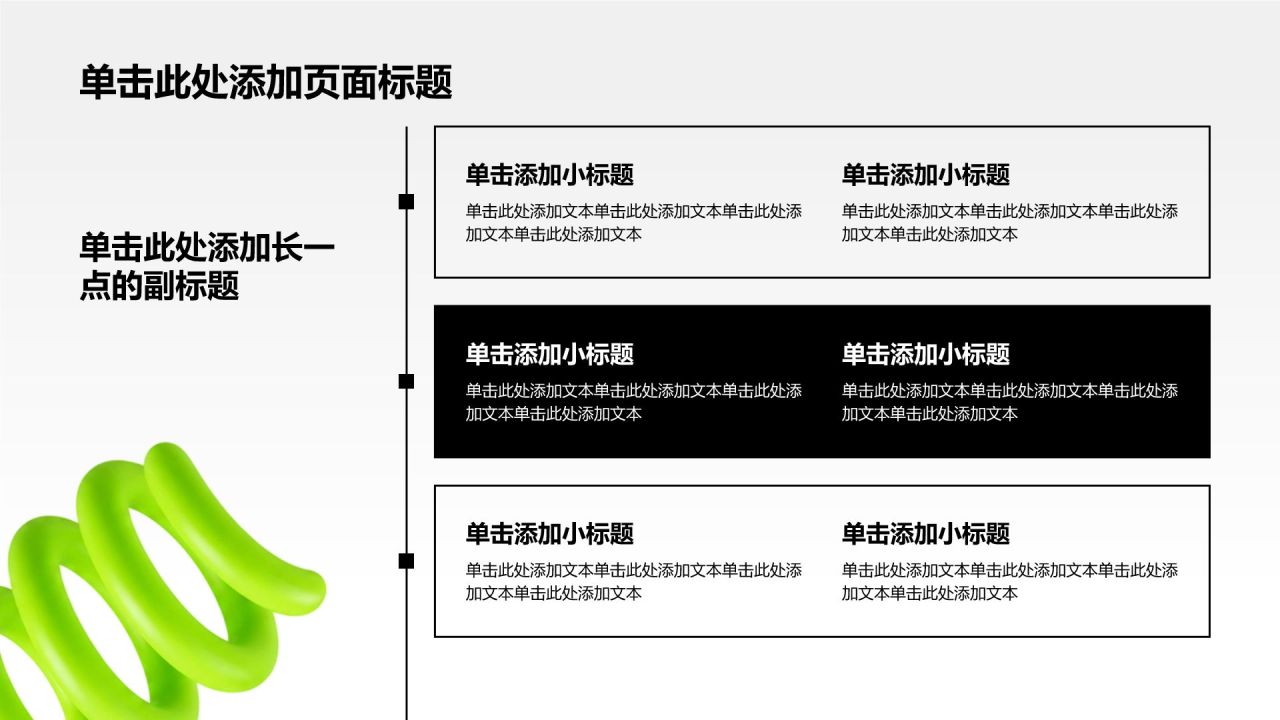 单击此处添加页面标题

单击此处添加长一点的副标题

单击添加小标题

单击此处添加文本单击此处添加文本单击此处添加文本单击此处添加文本

单击添加小标题

单击此处添加文本单击此处添加文本单击此处添加文本单击此处添加文本

单击添加小标题

单击此处添加文本单击此处添加文本单击此处添加文本单击此处添加文本

单击添加小标题

单击此处添加文本单击此处添加文本单击此处添加文本单击此处添加文本

单击添加小标题

单击此处添加文本单击此处添加文本单击此处添加文本单击此处添加文本

单击添加小标题

单击此处添加文本单击此处添加文本单击此处添加文本单击此处添加文本